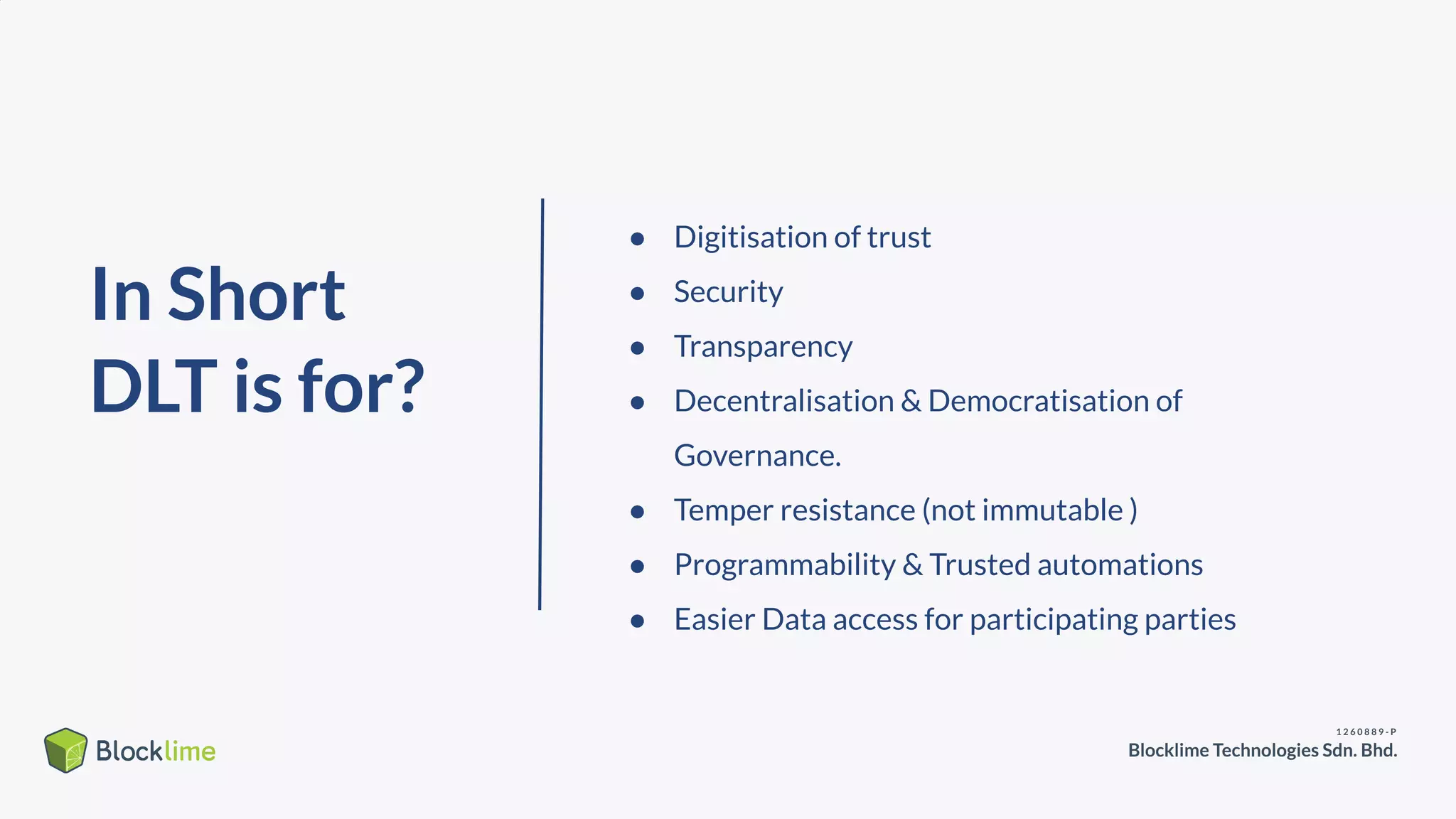 In Short
DLT is for?

- Digitisation of trust
- Security
- Transparency
- Decentralisation & Democratisation of Governance.
- Temper resistance (not immutable )
- Programmability & Trusted automations
- Easier Data access for participating parties

Blocklime

1260889-P
Blocklime Technologies Sdn. Bhd.